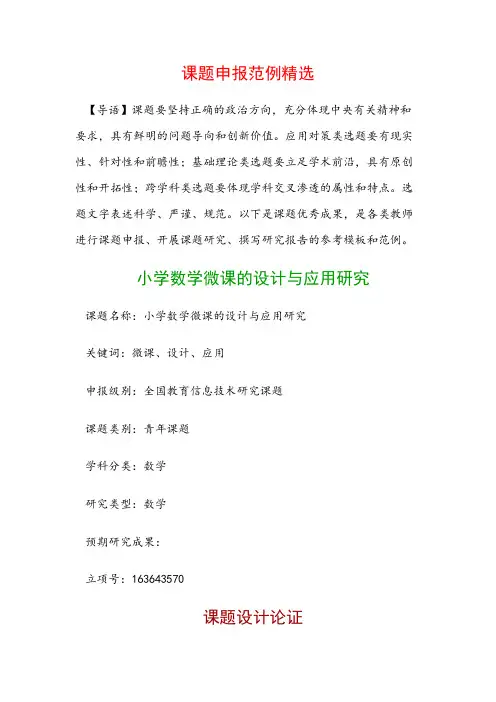 课题申报范例精选

【导语】课题要坚持正确的政治方向，充分体现中央有关精神和要求，具有鲜明的问题导向和创新价值。应用对策类选题要有现实性、针对性和前瞻性；基础理论类选题要立足学术前沿，具有原创性和开拓性；跨学科类选题要体现学科交叉渗透的属性和特点。选题文字表述科学、严谨、规范。以下是课题优秀成果，是各类教师进行课题申报、开展课题研究、撰写研究报告的参考模板和范例。

小学数学微课的设计与应用研究

课题名称：小学数学微课的设计与应用研究

关键词：微课、设计、应用

申报级别：全国教育信息技术研究课题

课题类别：青年课题

学科分类：数学

研究类型：数学

预期研究成果：

立项号：163643570

课题设计论证